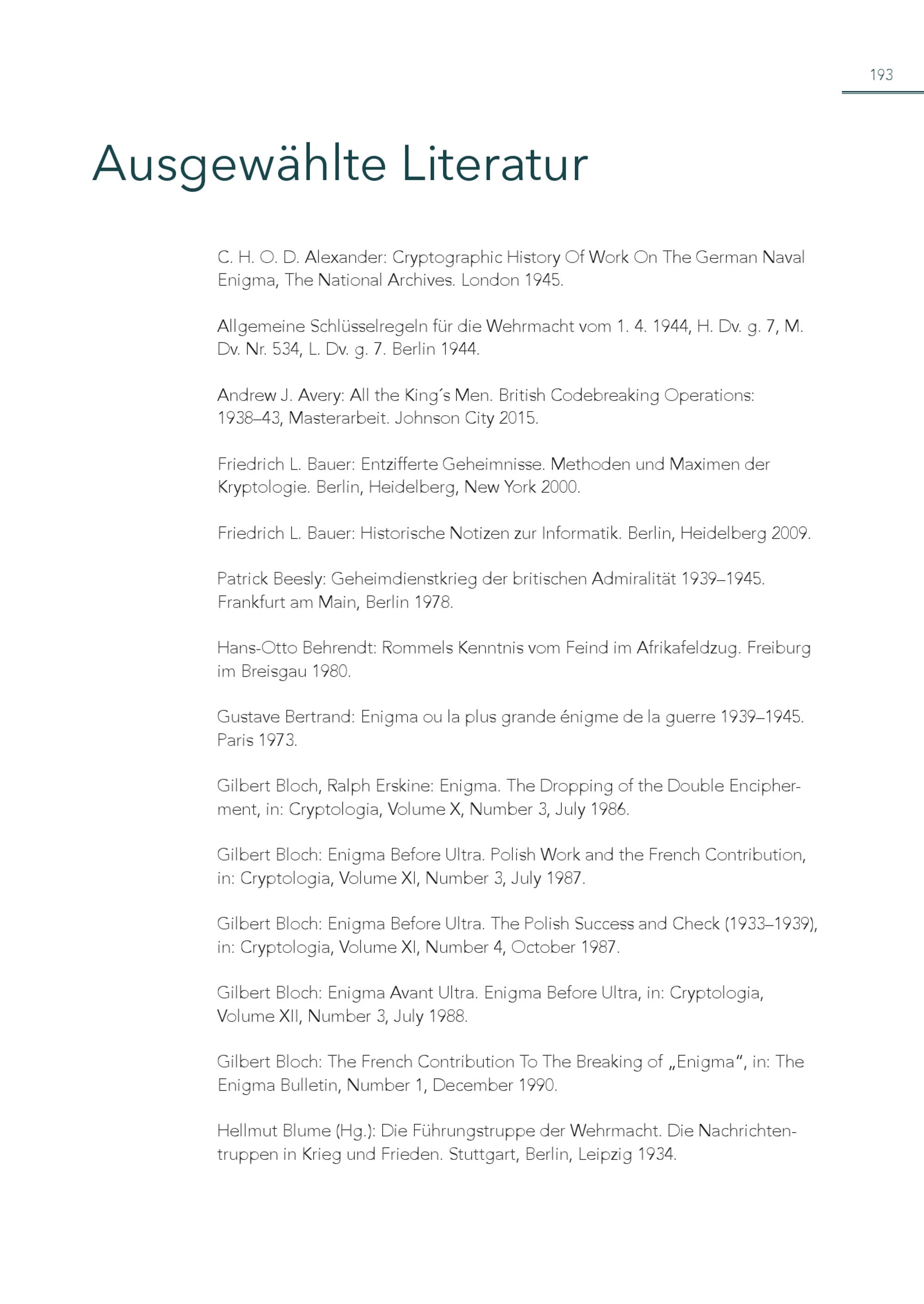 193

Ausgewählte Literatur

C. H. O. D. Alexander: Cryptographic History Of Work On The German Naval Enigma, The National Archives. London 1945.

Allgemeine Schlüsselregeln für die Wehrmacht vom 1. 4. 1944, H. Dv. g. 7, M. Dv. Nr. 534, L. Dv. g. 7. Berlin 1944.

Andrew J. Avery: All the King´s Men. British Codebreaking Operations: 1938–43, Masterarbeit. Johnson City 2015.

Friedrich L. Bauer: Entzifferte Geheimnisse. Methoden und Maximen der Kryptologie. Berlin, Heidelberg, New York 2000.

Friedrich L. Bauer: Historische Notizen zur Informatik. Berlin, Heidelberg 2009.

Patrick Beesly: Geheimdienstkrieg der britischen Admiralität 1939–1945. Frankfurt am Main, Berlin 1978.

Hans-Otto Behrendt: Rommels Kenntnis vom Feind im Afrikafeldzug. Freiburg im Breisgau 1980.

Gustave Bertrand: Enigma ou la plus grande énigme de la guerre 1939–1945. Paris 1973.

Gilbert Bloch, Ralph Erskine: Enigma. The Dropping of the Double Encipherment, in: Cryptologia, Volume X, Number 3, July 1986.

Gilbert Bloch: Enigma Before Ultra. Polish Work and the French Contribution, in: Cryptologia, Volume XI, Number 3, July 1987.

Gilbert Bloch: Enigma Before Ultra. The Polish Success and Check (1933–1939), in: Cryptologia, Volume XI, Number 4, October 1987.

Gilbert Bloch: Enigma Avant Ultra. Enigma Before Ultra, in: Cryptologia, Volume XII, Number 3, July 1988.

Gilbert Bloch: The French Contribution To The Breaking of „Enigma“, in: The Enigma Bulletin, Number 1, December 1990.

Hellmut Blume (Hg.): Die Führungstruppe der Wehrmacht. Die Nachrichtentruppen in Krieg und Frieden. Stuttgart, Berlin, Leipzig 1934.